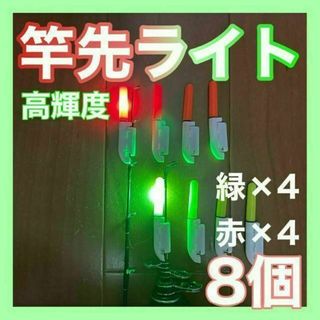 竿先ライト
高輝度
緑×4
赤×4
8個